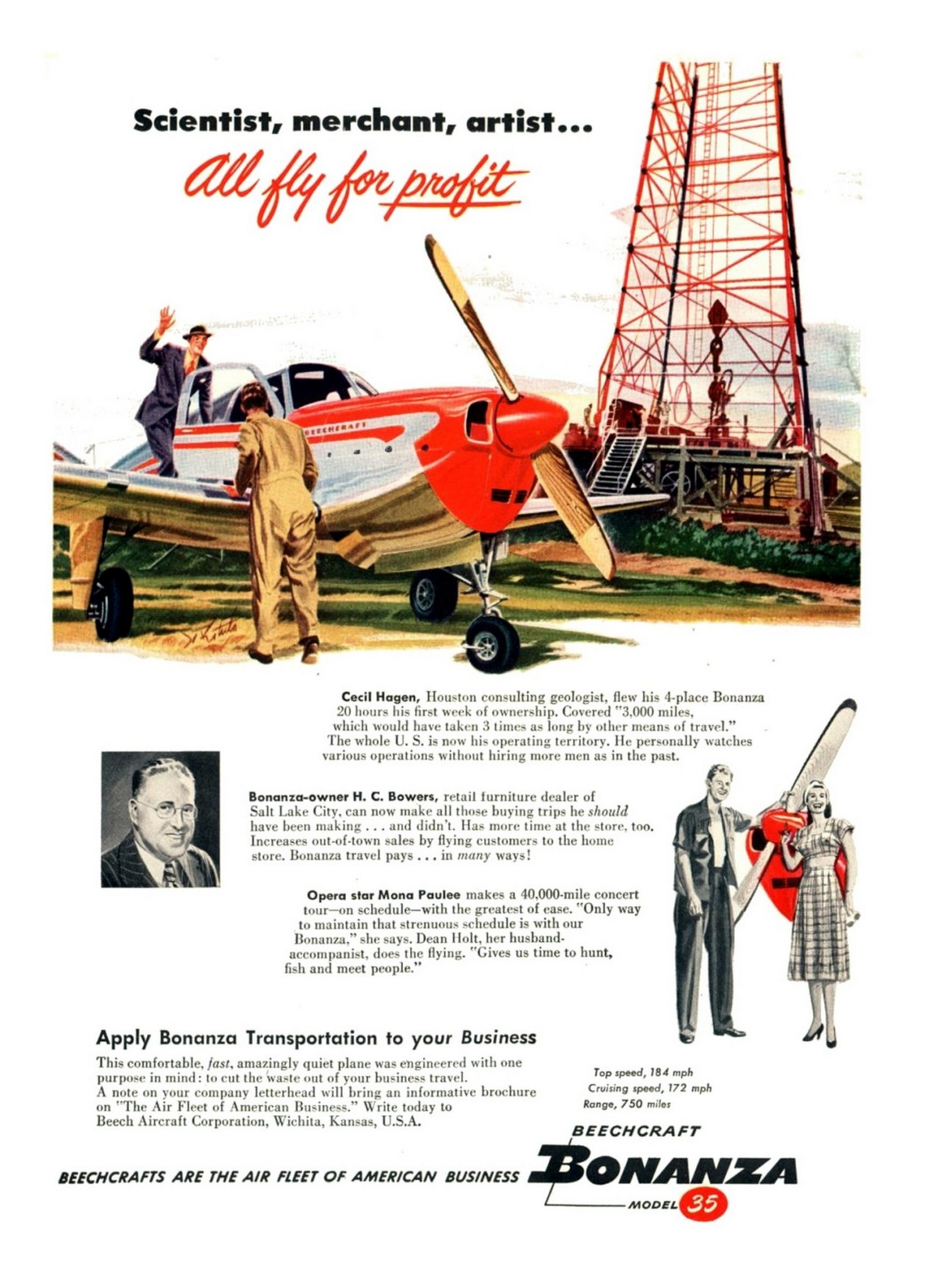 Scientist, merchant, artist...

All fly for profit

BEECHCRAFT

Cecil Hagen, Houston consulting geologist, flew his 4-place Bonanza 20 hours his first week of ownership. Covered "3,000 miles, which would have taken 3 times as long by other means of travel." The whole U. S. is now his operating territory. He personally watches various operations without hiring more men as in the past.

Bonanza-owner H. C. Bowers, retail furniture dealer of Salt Lake City, can now make all those buying trips he should have been making . . . and didn't. Has more time at the store, too. Increases out-of-town sales by flying customers to the home store. Bonanza travel pays . . . in many ways!

Opera star Mona Paulee makes a 40,000-mile concert tour—on schedule—with the greatest of ease. "Only way to maintain that strenuous schedule is with our Bonanza," she says. Dean Holt, her husband-accompanist, does the flying. "Gives us time to hunt, fish and meet people."

Apply Bonanza Transportation to your Business

This comfortable, fast, amazingly quiet plane was engineered with one purpose in mind: to cut the waste out of your business travel. A note on your company letterhead will bring an informative brochure on "The Air Fleet of American Business." Write today to Beech Aircraft Corporation, Wichita, Kansas, U.S.A.

Top speed, 184 mph
Cruising speed, 172 mph
Range, 750 miles

BEECHCRAFTS ARE THE AIR FLEET OF AMERICAN BUSINESS

BEECHCRAFT
BONANZA
MODEL 35